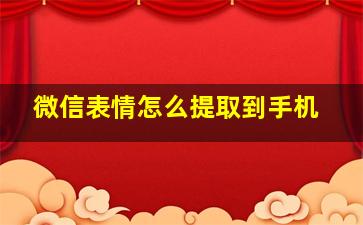 微信表情怎么提取到手机